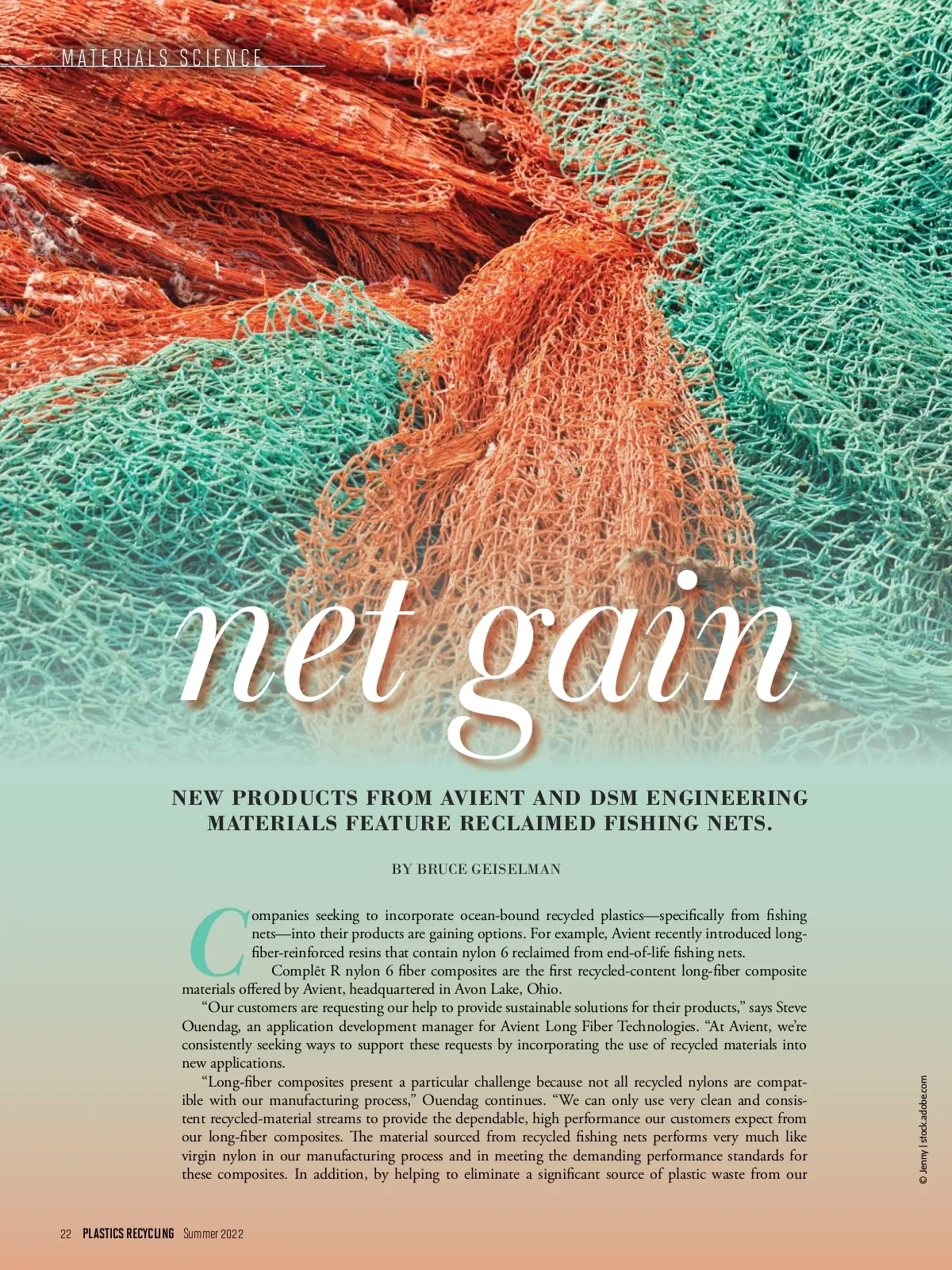 MATERIALS SCIENCE

net gain

NEW PRODUCTS FROM AVIENT AND DSM ENGINEERING MATERIALS FEATURE RECLAIMED FISHING NETS.

BY BRUCE GEISELMAN

Companies seeking to incorporate ocean-bound recycled plastics—specifically from fishing nets—into their products are gaining options. For example, Avient recently introduced long-fiber-reinforced resins that contain nylon 6 reclaimed from end-of-life fishing nets.

Complēt R nylon 6 fiber composites are the first recycled-content long-fiber composite materials offered by Avient, headquartered in Avon Lake, Ohio.

"Our customers are requesting our help to provide sustainable solutions for their products," says Steve Ouendag, an application development manager for Avient Long Fiber Technologies. "At Avient, we're consistently seeking ways to support these requests by incorporating the use of recycled materials into new applications.

"Long-fiber composites present a particular challenge because not all recycled nylons are compatible with our manufacturing process," Ouendag continues. "We can only use very clean and consistent recycled-material streams to provide the dependable, high performance our customers expect from our long-fiber composites. The material sourced from recycled fishing nets performs very much like virgin nylon in our manufacturing process and in meeting the demanding performance standards for these composites. In addition, by helping to eliminate a significant source of plastic waste from our

© Jenny | stock.adobe.com

22 PLASTICS RECYCLING Summer 2022